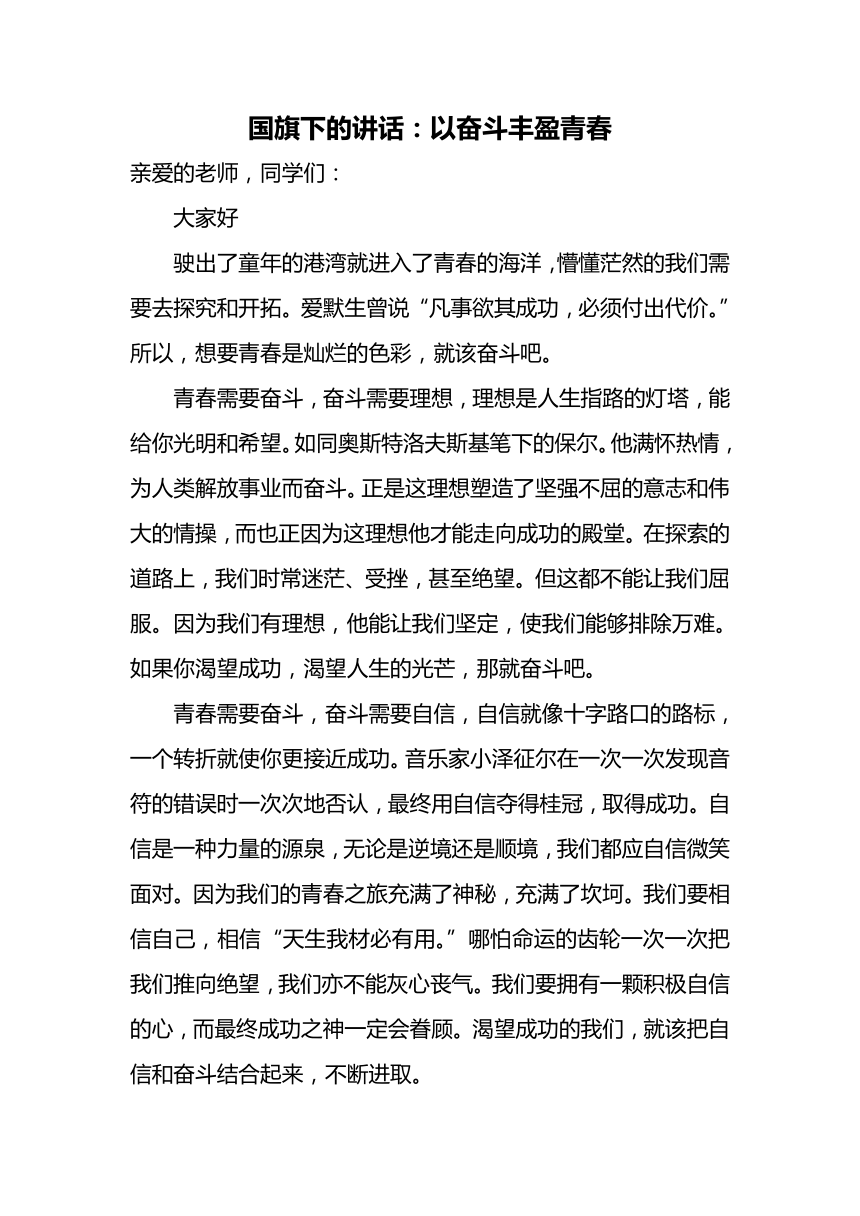 国旗下的讲话：以奋斗丰盈青春

亲爱的老师，同学们：

大家好

驶出了童年的港湾就进入了青春的海洋，懵懂茫然的我们需要去探究和开拓。爱默生曾说“凡事欲其成功，必须付出代价。”所以，想要青春是灿烂的色彩，就该奋斗吧。

青春需要奋斗，奋斗需要理想，理想是人生指路的灯塔，能给你光明和希望。如同奥斯特洛夫斯基笔下的保尔。他满怀热情，为人类解放事业而奋斗。正是这理想塑造了坚强不屈的意志和伟大的情操，而也正因为这理想他才能走向成功的殿堂。在探索的道路上，我们时常迷茫、受挫，甚至绝望。但这都不能让我们屈服。因为我们有理想，他能让我们坚定，使我们能够排除万难。如果你渴望成功，渴望人生的光芒，那就奋斗吧。

青春需要奋斗，奋斗需要自信，自信就像十字路口的路标，一个转折就使你更接近成功。音乐家小泽征尔在一次一次发现音符的错误时一次次地否认，最终用自信夺得桂冠，取得成功。自信是一种力量的源泉，无论是逆境还是顺境，我们都应自信微笑面对。因为我们的青春之旅充满了神秘，充满了坎坷。我们要相信自己，相信“天生我材必有用。”哪怕命运的齿轮一次一次把我们推向绝望，我们亦不能灰心丧气。我们要拥有一颗积极自信的心，而最终成功之神一定会眷顾。渴望成功的我们，就该把自信和奋斗结合起来，不断进取。